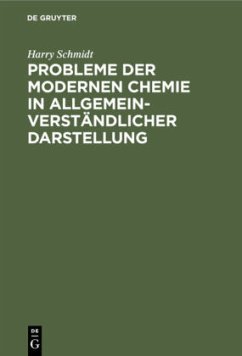 DE GRUYTER

Harry Schmidt

PROBLEME DER MODERNEN CHEMIE IN ALLGEMEINVERSTÄNDLICHER DARSTELLUNG

DE
G